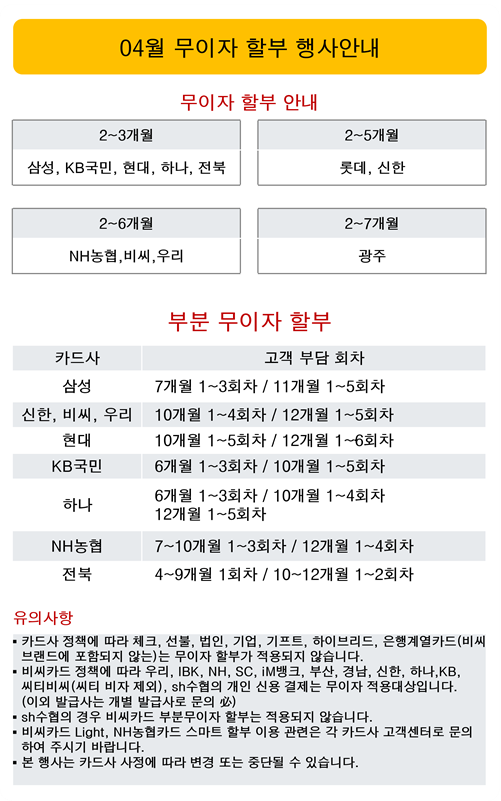 04월 무이자 할부 행사안내

무이자 할부 안내

| 2~3개월 |
|---|
| 삼성, KB국민, 현대, 하나, 전북 |

| 2~5개월 |
|---|
| 롯데, 신한 |

| 2~6개월 |
|---|
| NH농협,비씨,우리 |

| 2~7개월 |
|---|
| 광주 |

부분 무이자 할부

| 카드사 | 고객 부담 회차 |
|---|---|
| 삼성 | 7개월 1~3회차 / 11개월 1~5회차 |
| 신한, 비씨, 우리 | 10개월 1~4회차 / 12개월 1~5회차 |
| 현대 | 10개월 1~5회차 / 12개월 1~6회차 |
| KB국민 | 6개월 1~3회차 / 10개월 1~5회차 |
| 하나 | 6개월 1~3회차 / 10개월 1~4회차 12개월 1~5회차 |
| NH농협 | 7~10개월 1~3회차 / 12개월 1~4회차 |
| 전북 | 4~9개월 1회차 / 10~12개월 1~2회차 |

유의사항

▪ 카드사 정책에 따라 체크, 선불, 법인, 기업, 기프트, 하이브리드, 은행계열카드(비씨 브랜드에 포함되지 않는)는 무이자 할부가 적용되지 않습니다.
▪ 비씨카드 정책에 따라 우리, IBK, NH, SC, iM뱅크, 부산, 경남, 신한, 하나,KB, 씨티비씨(씨티 비자 제외), sh수협의 개인 신용 결제는 무이자 적용대상입니다. (이외 발급사는 개별 발급사로 문의 必)
▪ sh수협의 경우 비씨카드 부분무이자 할부는 적용되지 않습니다.
▪ 비씨카드 Light, NH농협카드 스마트 할부 이용 관련은 각 카드사 고객센터로 문의하여 주시기 바랍니다.
▪ 본 행사는 카드사 사정에 따라 변경 또는 중단될 수 있습니다.